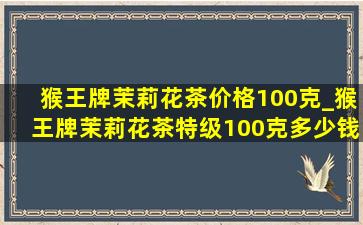 猴王牌茉莉花茶价格100克_猴王牌茉莉花茶特级100克多少钱